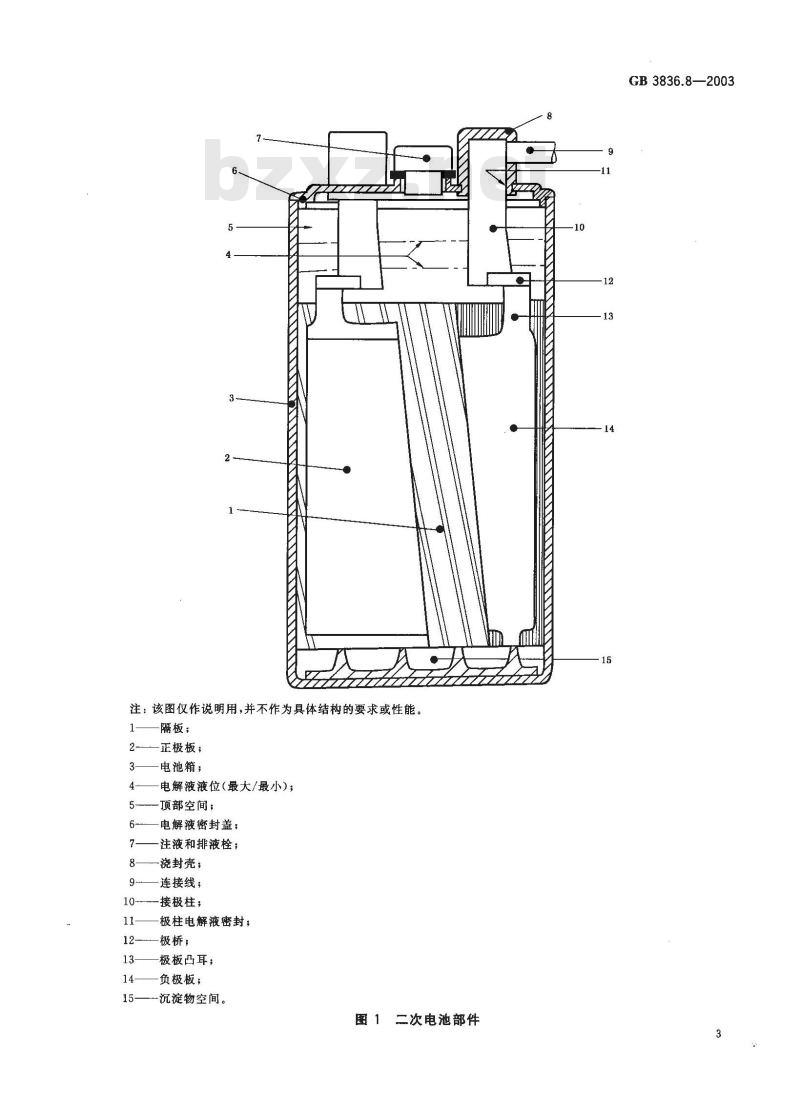 GB 3836.8—2003

bzxz.net

8
7
9
6
11
5
10
4
12
13
3
14
2
1
15

注：该图仅作说明用，并不作为具体结构的要求或性能。
1——隔板；
2——正极板；
3——电池箱；
4——电解液液位（最大/最小）；
5——顶部空间；
6——电解液密封盖；
7——注液和排液栓；
8——浇封壳；
9——连接线；
10——接极柱；
11——极柱电解液密封；
12——极桥；
13——极板凸耳；
14——负极板；
15——沉淀物空间。

图 1 二次电池部件

3